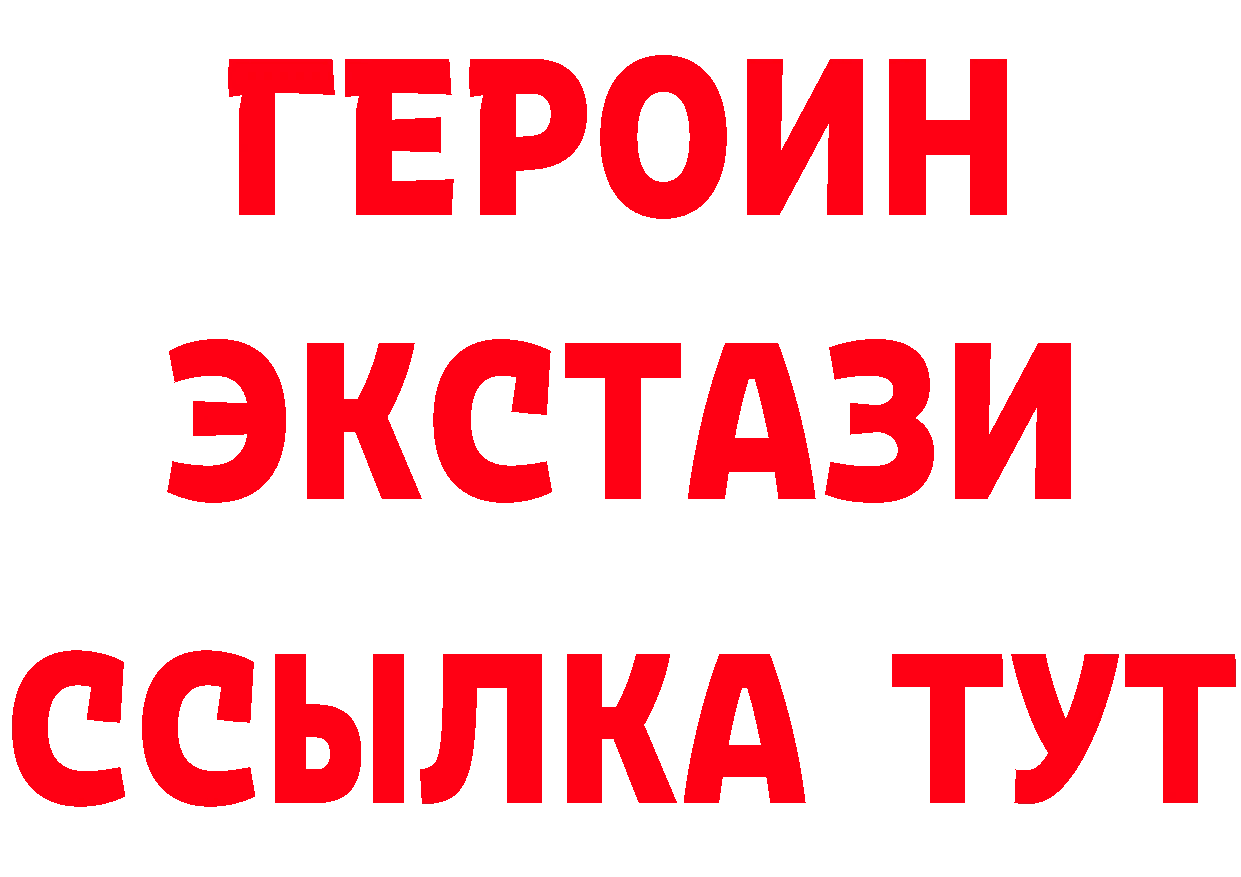 ГЕРОИН
ЭКСТАЗИ
ССЫЛКА ТУТ